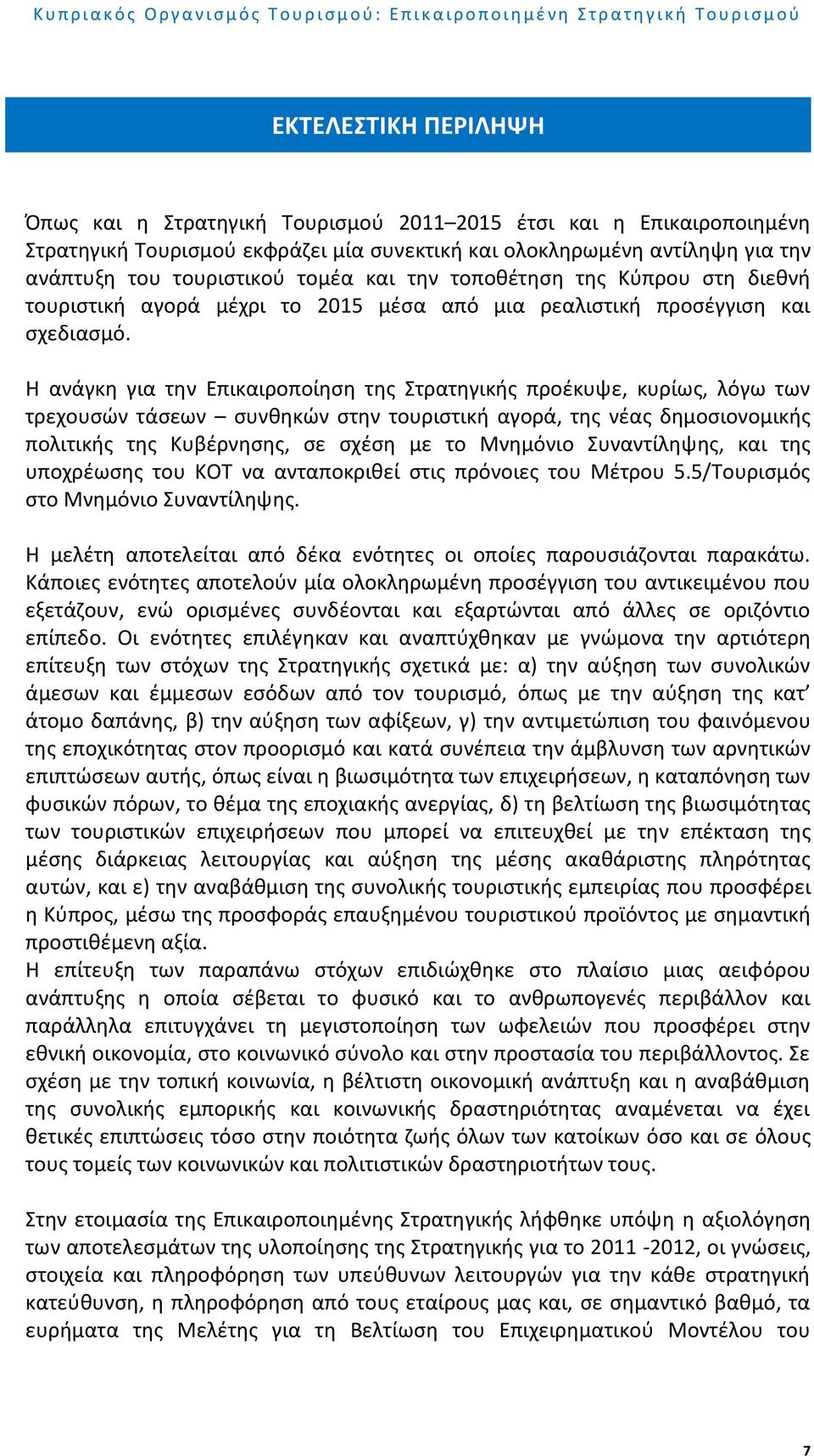 Κυπριακός Οργανισμός Τουρισμού: Επικαιροποιημένη Στρατηγική Τουρισμού

ΕΚΤΕΛΕΣΤΙΚΗ ΠΕΡΙΛΗΨΗ

Όπως και η Στρατηγική Τουρισμού 2011–2015 έτσι και η Επικαιροποιημένη Στρατηγική Τουρισμού εκφράζει μία συνεκτική και ολοκληρωμένη αντίληψη για την ανάπτυξη του τουριστικού τομέα και την τοποθέτηση της Κύπρου στη διεθνή τουριστική αγορά μέχρι το 2015 μέσα από μια ρεαλιστική προσέγγιση και σχεδιασμό.

Η ανάγκη για την Επικαιροποίηση της Στρατηγικής προέκυψε, κυρίως, λόγω των τρεχουσών τάσεων – συνθηκών στην τουριστική αγορά, της νέας δημοσιονομικής πολιτικής της Κυβέρνησης, σε σχέση με το Μνημόνιο Συναντίληψης, και της υποχρέωσης του ΚΟΤ να ανταποκριθεί στις πρόνοιες του Μέτρου 5.5/Τουρισμός στο Μνημόνιο Συναντίληψης.

Η μελέτη αποτελείται από δέκα ενότητες οι οποίες παρουσιάζονται παρακάτω. Κάποιες ενότητες αποτελούν μία ολοκληρωμένη προσέγγιση του αντικειμένου που εξετάζουν, ενώ ορισμένες συνδέονται και εξαρτώνται από άλλες σε οριζόντιο επίπεδο. Οι ενότητες επιλέγηκαν και αναπτύχθηκαν με γνώμονα την αρτιότερη επίτευξη των στόχων της Στρατηγικής σχετικά με: α) την αύξηση των συνολικών άμεσων και έμμεσων εσόδων από τον τουρισμό, όπως με την αύξηση της κατ’ άτομο δαπάνης, β) την αύξηση των αφίξεων, γ) την αντιμετώπιση του φαινόμενου της εποχικότητας στον προορισμό και κατά συνέπεια την άμβλυνση των αρνητικών επιπτώσεων αυτής, όπως είναι η βιωσιμότητα των επιχειρήσεων, η καταπόνηση των φυσικών πόρων, το θέμα της εποχιακής ανεργίας, δ) τη βελτίωση της βιωσιμότητας των τουριστικών επιχειρήσεων που μπορεί να επιτευχθεί με την επέκταση της μέσης διάρκειας λειτουργίας και αύξηση της μέσης ακαθάριστης πληρότητας αυτών, και ε) την αναβάθμιση της συνολικής τουριστικής εμπειρίας που προσφέρει η Κύπρος, μέσω της προσφοράς επαυξημένου τουριστικού προϊόντος με σημαντική προστιθέμενη αξία.
Η επίτευξη των παραπάνω στόχων επιδιώχθηκε στο πλαίσιο μιας αειφόρου ανάπτυξης η οποία σέβεται το φυσικό και το ανθρωπογενές περιβάλλον και παράλληλα επιτυγχάνει τη μεγιστοποίηση των ωφελειών που προσφέρει στην εθνική οικονομία, στο κοινωνικό σύνολο και στην προστασία του περιβάλλοντος. Σε σχέση με την τοπική κοινωνία, η βέλτιστη οικονομική ανάπτυξη και η αναβάθμιση της συνολικής εμπορικής και κοινωνικής δραστηριότητας αναμένεται να έχει θετικές επιπτώσεις τόσο στην ποιότητα ζωής όλων των κατοίκων όσο και σε όλους τους τομείς των κοινωνικών και πολιτιστικών δραστηριοτήτων τους.

Στην ετοιμασία της Επικαιροποιημένης Στρατηγικής λήφθηκε υπόψη η αξιολόγηση των αποτελεσμάτων της υλοποίησης της Στρατηγικής για το 2011 -2012, οι γνώσεις, στοιχεία και πληροφόρηση των υπεύθυνων λειτουργών για την κάθε στρατηγική κατεύθυνση, η πληροφόρηση από τους εταίρους μας και, σε σημαντικό βαθμό, τα ευρήματα της Μελέτης για τη Βελτίωση του Επιχειρηματικού Μοντέλου του

7